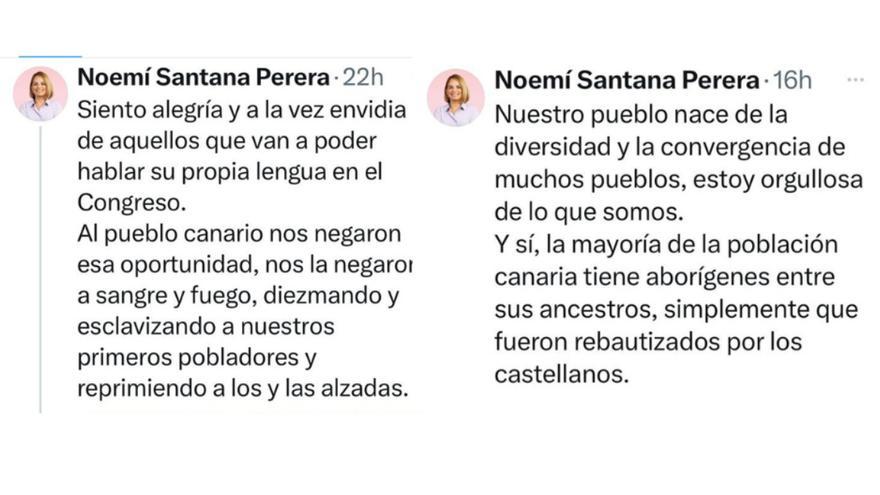 Noemí Santana Perera · 22h
Siento alegría y a la vez envidia de aquellos que van a poder hablar su propia lengua en el Congreso.
Al pueblo canario nos negaron esa oportunidad, nos la negaron a sangre y fuego, diezmando y esclavizando a nuestros primeros pobladores y reprimiendo a los y las alzadas.

Noemí Santana Perera · 16h ···
Nuestro pueblo nace de la diversidad y la convergencia de muchos pueblos, estoy orgullosa de lo que somos.
Y sí, la mayoría de la población canaria tiene aborígenes entre sus ancestros, simplemente que fueron rebautizados por los castellanos.